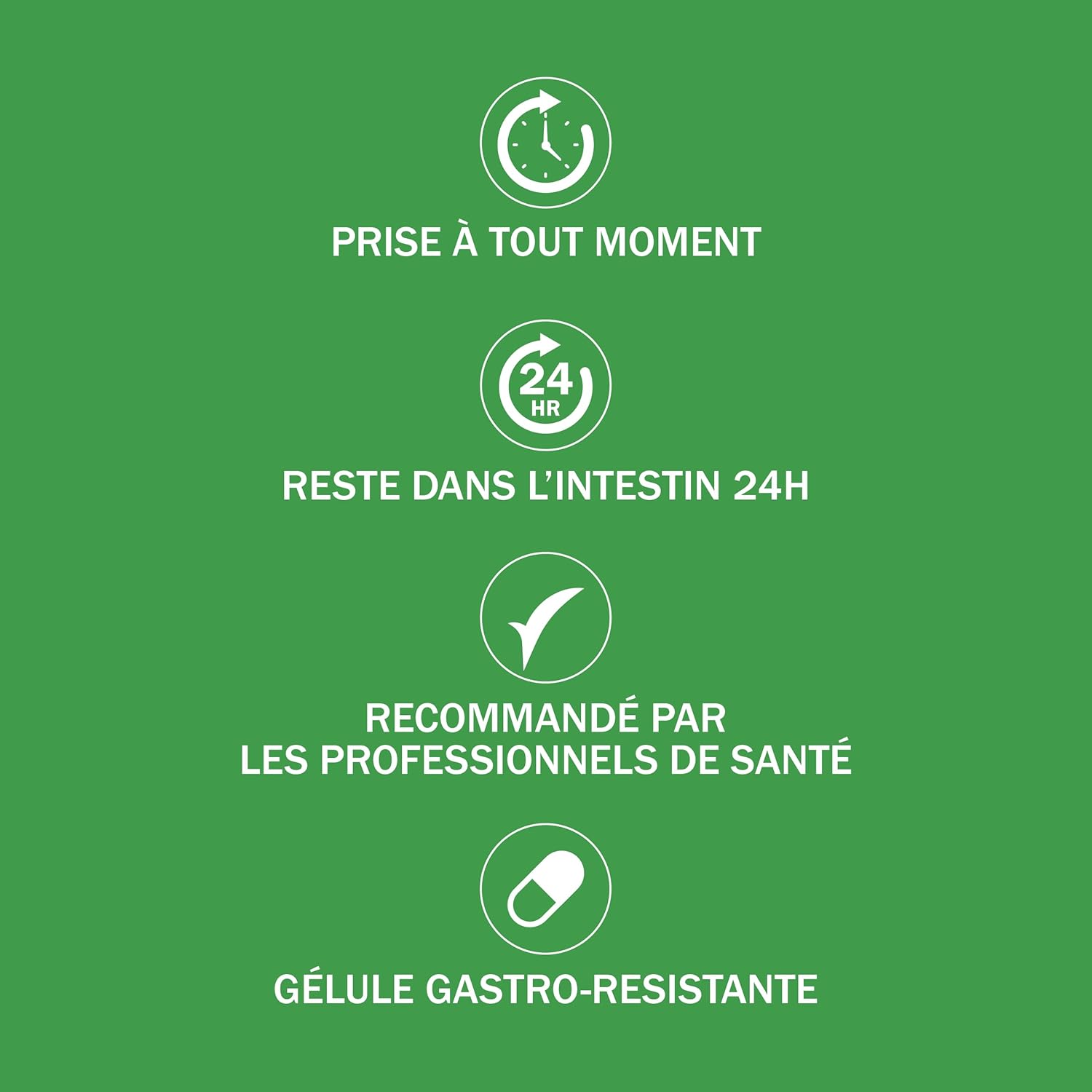 PRISE À TOUT MOMENT

24
HR

RESTE DANS L'INTESTIN 24H

RECOMMANDÉ PAR
LES PROFESSIONNELS DE SANTÉ

GÉLULE GASTRO-RESISTANTE